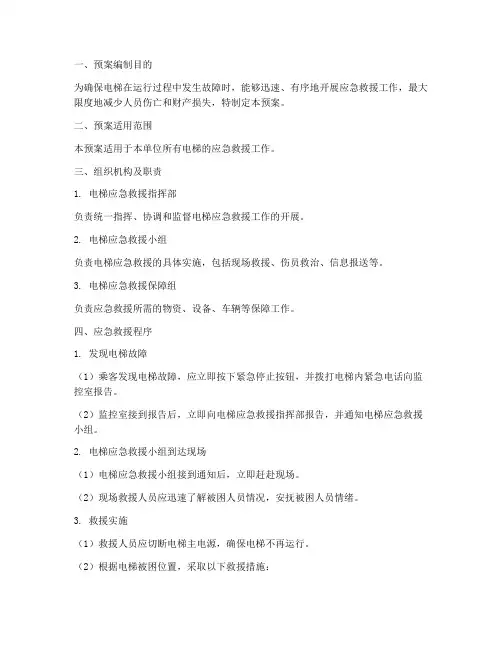 一、预案编制目的

为确保电梯在运行过程中发生故障时，能够迅速、有序地开展应急救援工作，最大限度地减少人员伤亡和财产损失，特制定本预案。

二、预案适用范围

本预案适用于本单位所有电梯的应急救援工作。

三、组织机构及职责

1. 电梯应急救援指挥部

负责统一指挥、协调和监督电梯应急救援工作的开展。

2. 电梯应急救援小组

负责电梯应急救援的具体实施，包括现场救援、伤员救治、信息报送等。

3. 电梯应急救援保障组

负责应急救援所需的物资、设备、车辆等保障工作。

四、应急救援程序

1. 发现电梯故障

（1）乘客发现电梯故障，应立即按下紧急停止按钮，并拨打电梯内紧急电话向监控室报告。

（2）监控室接到报告后，立即向电梯应急救援指挥部报告，并通知电梯应急救援小组。

2. 电梯应急救援小组到达现场

（1）电梯应急救援小组接到通知后，立即赶赴现场。

（2）现场救援人员应迅速了解被困人员情况，安抚被困人员情绪。

3. 救援实施

（1）救援人员应切断电梯主电源，确保电梯不再运行。

（2）根据电梯被困位置，采取以下救援措施：